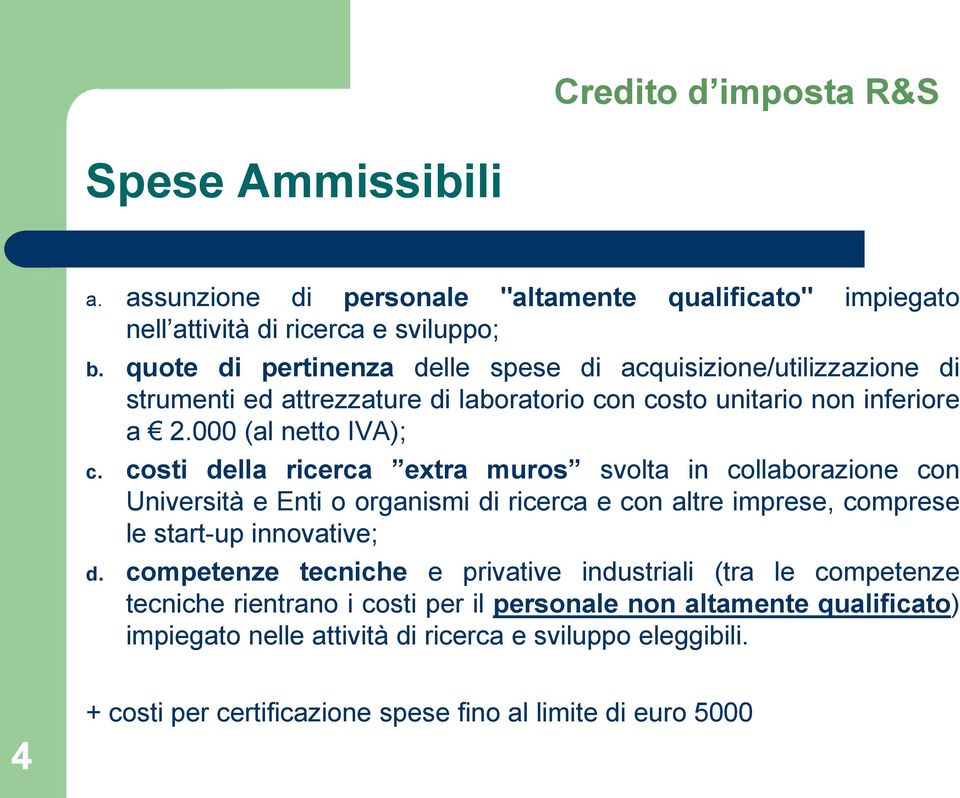 Credito d’imposta R&S

Spese Ammissibili

a. assunzione di personale "altamente qualificato" impiegato nell’attività di ricerca e sviluppo;

b. quote di pertinenza delle spese di acquisizione/utilizzazione di strumenti ed attrezzature di laboratorio con costo unitario non inferiore a € 2.000 (al netto IVA);

c. costi della ricerca ”extra muros” svolta in collaborazione con Università e Enti o organismi di ricerca e con altre imprese, comprese le start-up innovative;

d. competenze tecniche e privative industriali (tra le competenze tecniche rientrano i costi per il personale non altamente qualificato) impiegato nelle attività di ricerca e sviluppo eleggibili.

+ costi per certificazione spese fino al limite di euro 5000

4